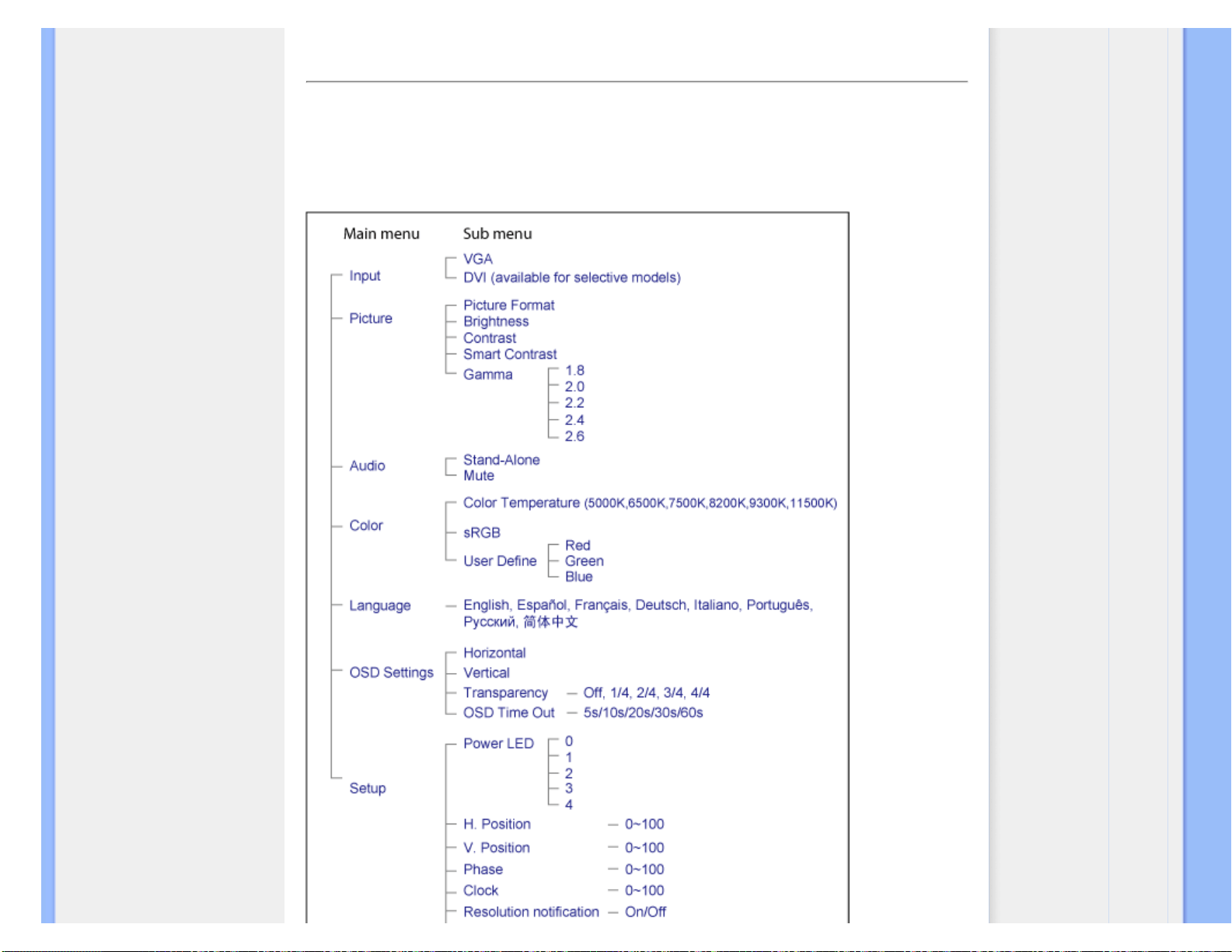 Main menu Sub menu

Input
VGA
DVI (available for selective models)

Picture
Picture Format
Brightness
Contrast
Smart Contrast
Gamma
1.8
2.0
2.2
2.4
2.6

Audio
Stand-Alone
Mute

Color
Color Temperature (5000K,6500K,7500K,8200K,9300K,11500K)
sRGB
User Define
Red
Green
Blue

Language
English, Español, Français, Deutsch, Italiano, Português, Русский, 简体中文

OSD Settings
Horizontal
Vertical
Transparency — Off, 1/4, 2/4, 3/4, 4/4
OSD Time Out — 5s/10s/20s/30s/60s

Setup
Power LED
0
1
2
3
4
H. Position — 0~100
V. Position — 0~100
Phase — 0~100
Clock — 0~100
Resolution notification — On/Off